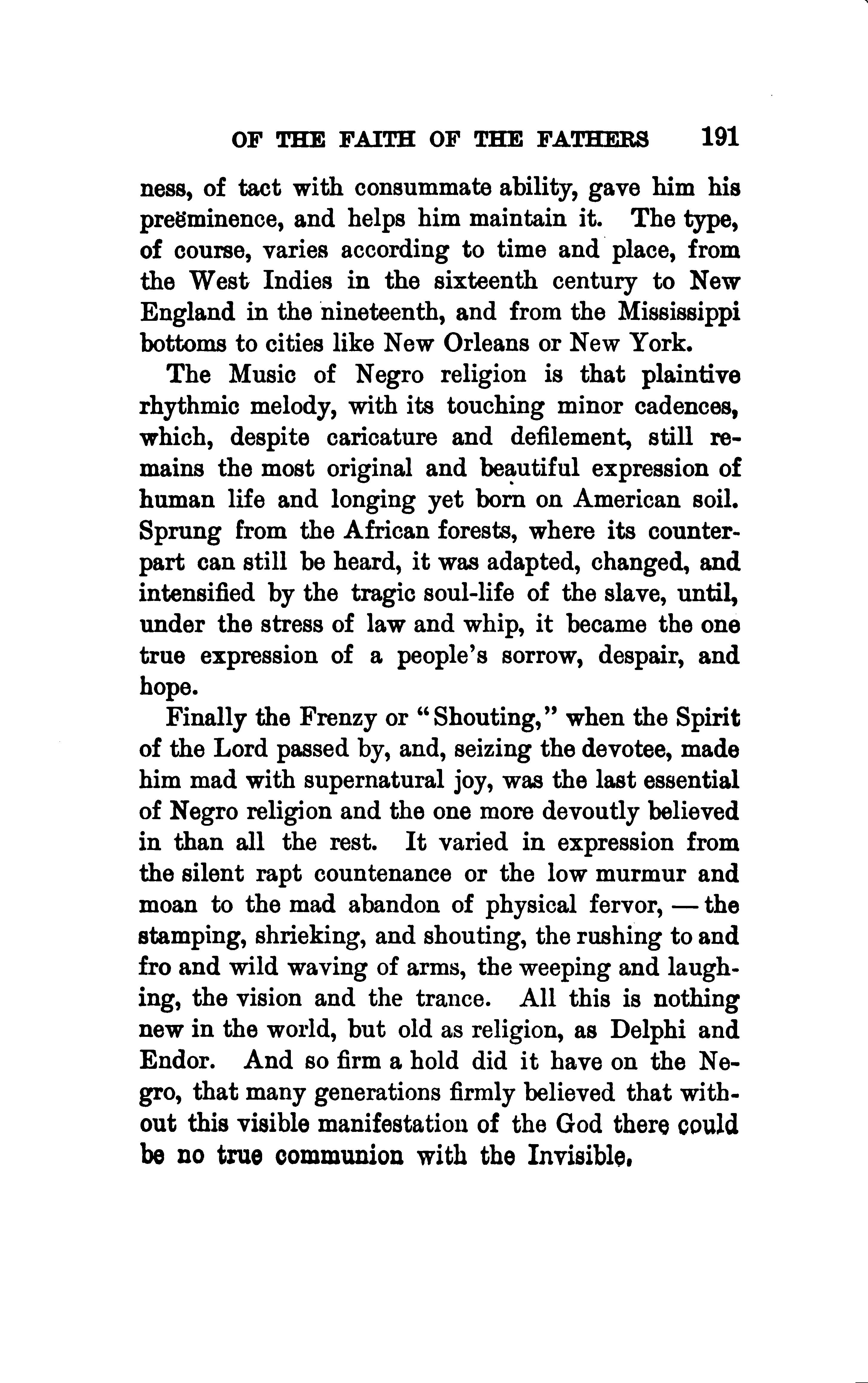 OF THE FAITH OF THE FATHERS 191

ness, of tact with consummate ability, gave him his preëminence, and helps him maintain it. The type, of course, varies according to time and place, from the West Indies in the sixteenth century to New England in the nineteenth, and from the Mississippi bottoms to cities like New Orleans or New York.

The Music of Negro religion is that plaintive rhythmic melody, with its touching minor cadences, which, despite caricature and defilement, still remains the most original and beautiful expression of human life and longing yet born on American soil. Sprung from the African forests, where its counterpart can still be heard, it was adapted, changed, and intensified by the tragic soul-life of the slave, until, under the stress of law and whip, it became the one true expression of a people's sorrow, despair, and hope.

Finally the Frenzy or "Shouting," when the Spirit of the Lord passed by, and, seizing the devotee, made him mad with supernatural joy, was the last essential of Negro religion and the one more devoutly believed in than all the rest. It varied in expression from the silent rapt countenance or the low murmur and moan to the mad abandon of physical fervor, — the stamping, shrieking, and shouting, the rushing to and fro and wild waving of arms, the weeping and laughing, the vision and the trance. All this is nothing new in the world, but old as religion, as Delphi and Endor. And so firm a hold did it have on the Negro, that many generations firmly believed that without this visible manifestation of the God there could be no true communion with the Invisible.